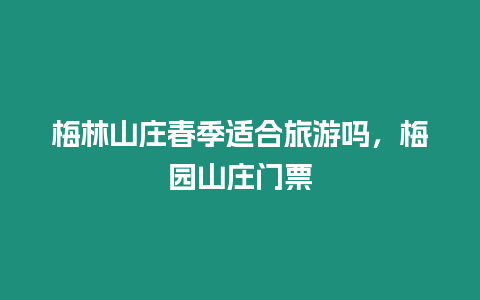 梅林山庄春季适合旅游吗，梅园山庄门票